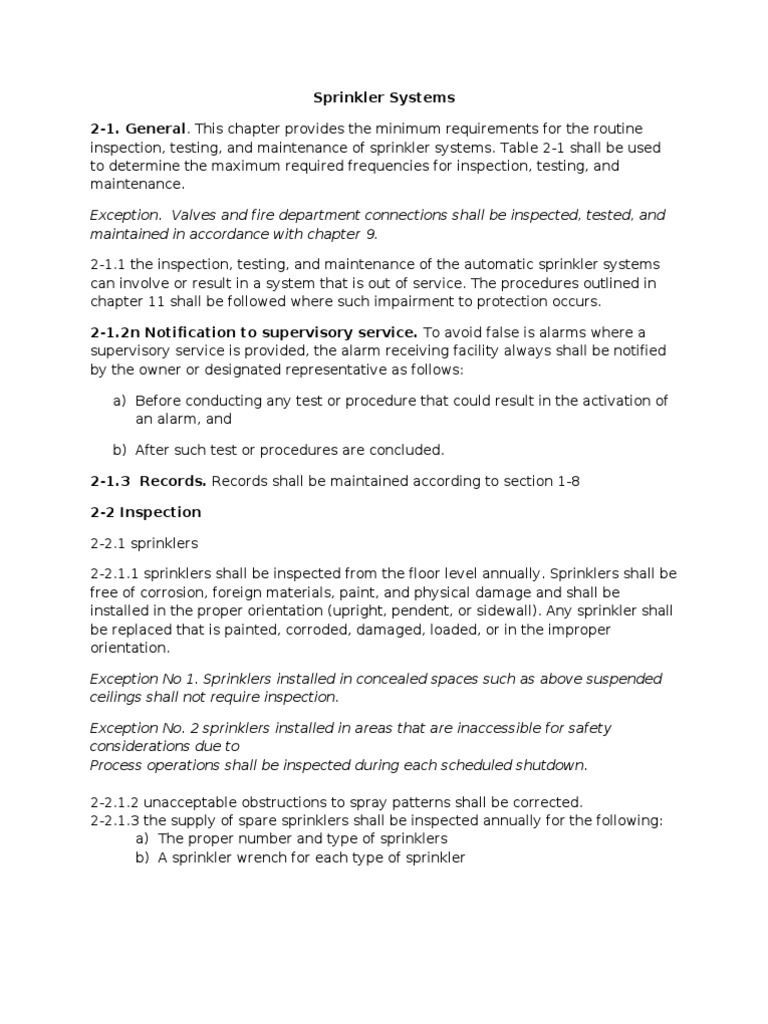 Sprinkler Systems

2-1. General. This chapter provides the minimum requirements for the routine inspection, testing, and maintenance of sprinkler systems. Table 2-1 shall be used to determine the maximum required frequencies for inspection, testing, and maintenance.

Exception. Valves and fire department connections shall be inspected, tested, and maintained in accordance with chapter 9.

2-1.1 the inspection, testing, and maintenance of the automatic sprinkler systems can involve or result in a system that is out of service. The procedures outlined in chapter 11 shall be followed where such impairment to protection occurs.

2-1.2n Notification to supervisory service. To avoid false is alarms where a supervisory service is provided, the alarm receiving facility always shall be notified by the owner or designated representative as follows:

a) Before conducting any test or procedure that could result in the activation of an alarm, and

b) After such test or procedures are concluded.

2-1.3 Records. Records shall be maintained according to section 1-8

2-2 Inspection

2-2.1 sprinklers

2-2.1.1 sprinklers shall be inspected from the floor level annually. Sprinklers shall be free of corrosion, foreign materials, paint, and physical damage and shall be installed in the proper orientation (upright, pendent, or sidewall). Any sprinkler shall be replaced that is painted, corroded, damaged, loaded, or in the improper orientation.

Exception No 1. Sprinklers installed in concealed spaces such as above suspended ceilings shall not require inspection.

Exception No. 2 sprinklers installed in areas that are inaccessible for safety considerations due to
Process operations shall be inspected during each scheduled shutdown.

2-2.1.2 unacceptable obstructions to spray patterns shall be corrected.
2-2.1.3 the supply of spare sprinklers shall be inspected annually for the following:
a) The proper number and type of sprinklers
b) A sprinkler wrench for each type of sprinkler